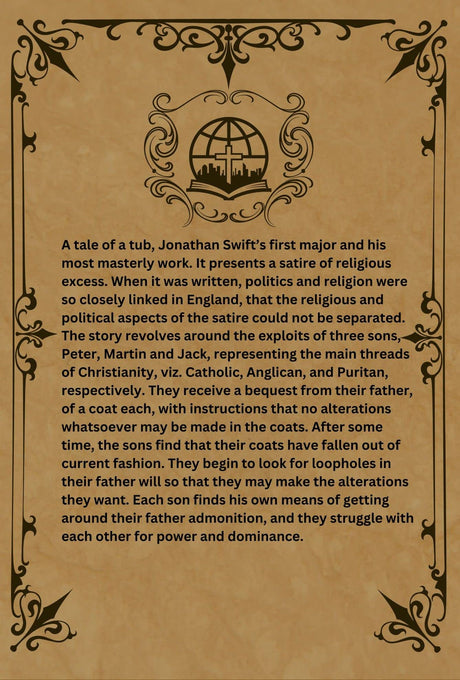 A tale of a tub, Jonathan Swift's first major and his most masterly work. It presents a satire of religious excess. When it was written, politics and religion were so closely linked in England, that the religious and political aspects of the satire could not be separated. The story revolves around the exploits of three sons, Peter, Martin and Jack, representing the main threads of Christianity, viz. Catholic, Anglican, and Puritan, respectively. They receive a bequest from their father, of a coat each, with instructions that no alterations whatsoever may be made in the coats. After some time, the sons find that their coats have fallen out of current fashion. They begin to look for loopholes in their father will so that they may make the alterations they want. Each son finds his own means of getting around their father admonition, and they struggle with each other for power and dominance.